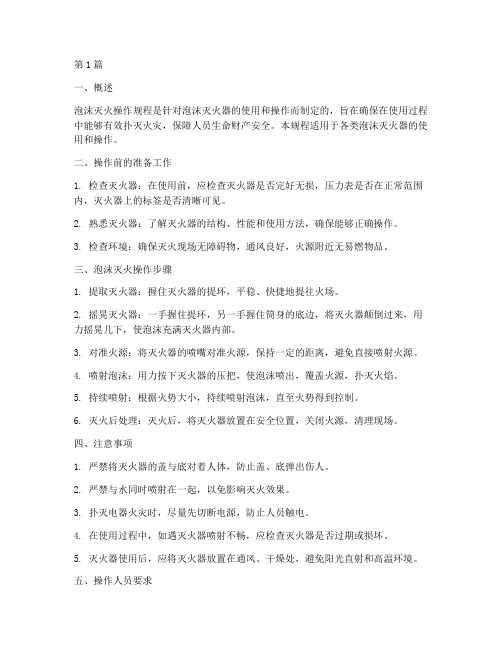 第1篇

一、概述

泡沫灭火操作规程是针对泡沫灭火器的使用和操作而制定的，旨在确保在使用过程中能够有效扑灭火灾，保障人员生命财产安全。本规程适用于各类泡沫灭火器的使用和操作。

二、操作前的准备工作

1. 检查灭火器：在使用前，应检查灭火器是否完好无损，压力表是否在正常范围内，灭火器上的标签是否清晰可见。

2. 熟悉灭火器：了解灭火器的结构、性能和使用方法，确保能够正确操作。

3. 检查环境：确保灭火现场无障碍物，通风良好，火源附近无易燃物品。

三、泡沫灭火操作步骤

1. 提取灭火器：握住灭火器的提环，平稳、快捷地提往火场。

2. 摇晃灭火器：一手握住提环，另一手握住筒身的底边，将灭火器颠倒过来，用力摇晃几下，使泡沫充满灭火器内部。

3. 对准火源：将灭火器的喷嘴对准火源，保持一定的距离，避免直接喷射火源。

4. 喷射泡沫：用力按下灭火器的压把，使泡沫喷出，覆盖火源，扑灭火焰。

5. 持续喷射：根据火势大小，持续喷射泡沫，直至火势得到控制。

6. 灭火后处理：灭火后，将灭火器放置在安全位置，关闭火源，清理现场。

四、注意事项

1. 严禁将灭火器的盖与底对着人体，防止盖、底弹出伤人。

2. 严禁与水同时喷射在一起，以免影响灭火效果。

3. 扑灭电器火灾时，尽量先切断电源，防止人员触电。

4. 在使用过程中，如遇灭火器喷射不畅，应检查灭火器是否过期或损坏。

5. 灭火器使用后，应将灭火器放置在通风、干燥处，避免阳光直射和高温环境。

五、操作人员要求